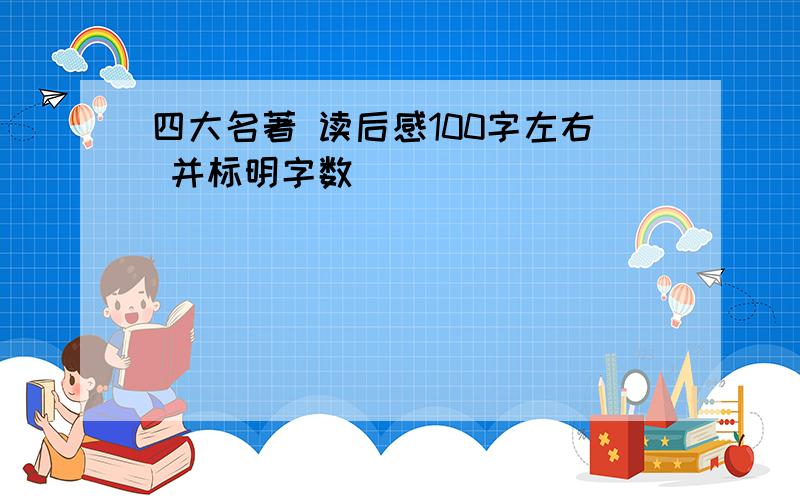 四大名著 读后感100字左右 并标明字数